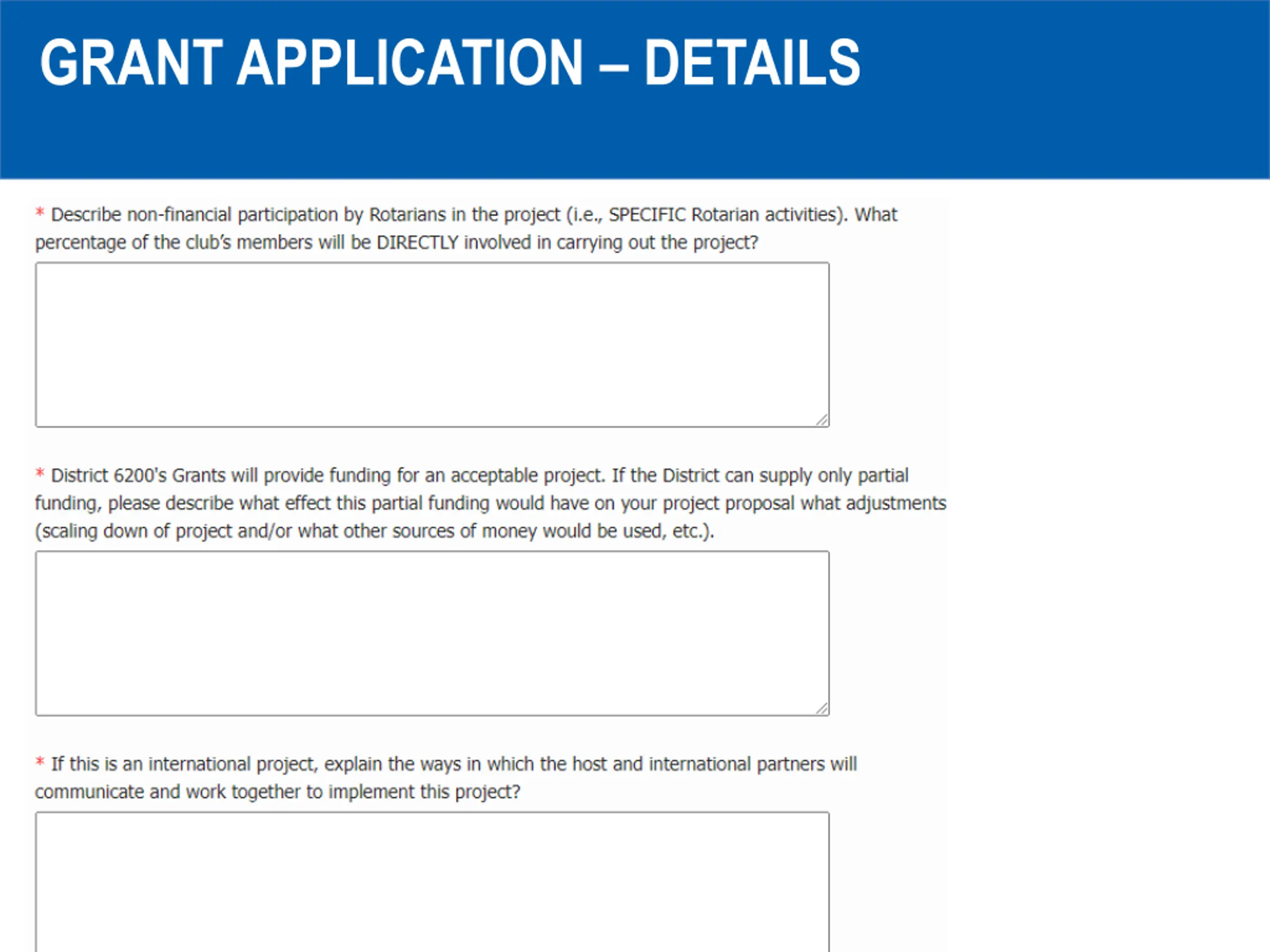 GRANT APPLICATION – DETAILS

* Describe non-financial participation by Rotarians in the project (i.e., SPECIFIC Rotarian activities). What percentage of the club's members will be DIRECTLY involved in carrying out the project?

* District 6200's Grants will provide funding for an acceptable project. If the District can supply only partial funding, please describe what effect this partial funding would have on your project proposal what adjustments (scaling down of project and/or what other sources of money would be used, etc.).

* If this is an international project, explain the ways in which the host and international partners will communicate and work together to implement this project?